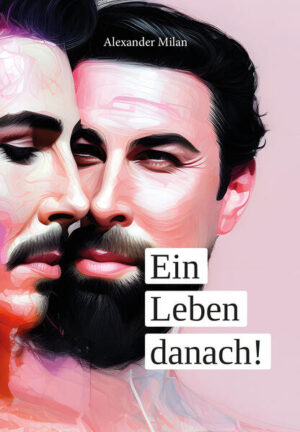 Alexander Milan

Ein
Leben
danach!